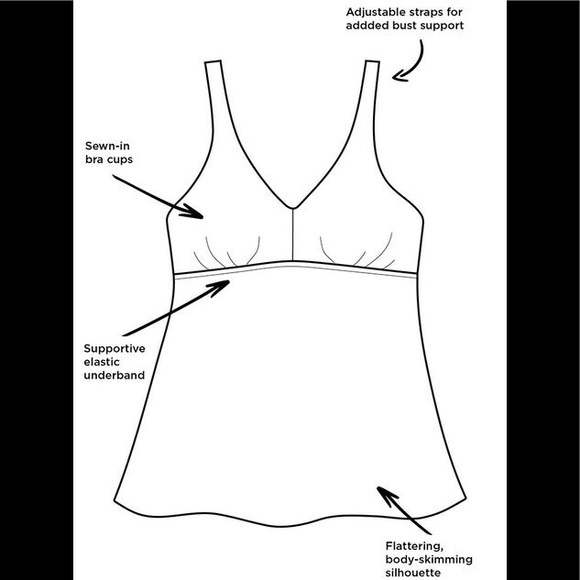 Adjustable straps for addded bust support

Sewn-in bra cups

Supportive elastic underband

Flattering, body-skimming silhouette